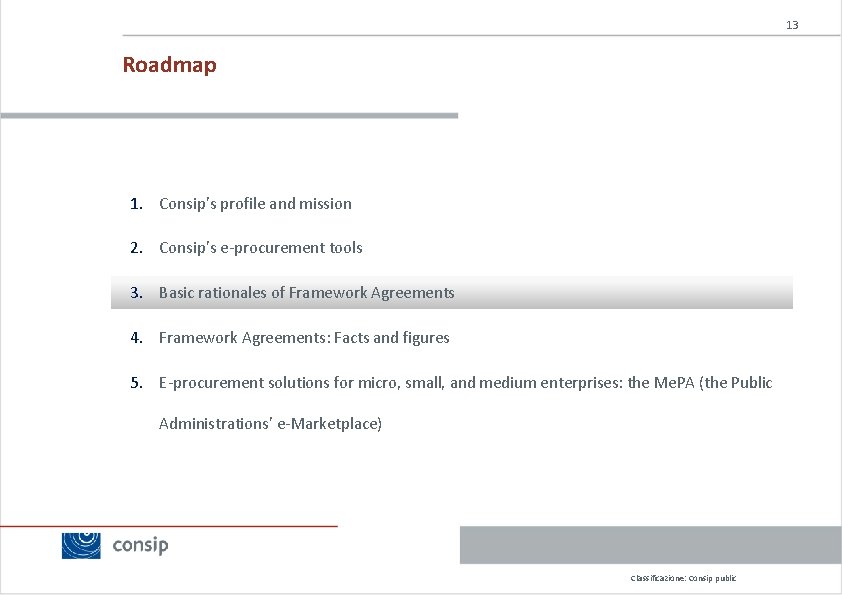 13

Roadmap

1. Consip's profile and mission

2. Consip's e-procurement tools

3. Basic rationales of Framework Agreements

4. Framework Agreements: Facts and figures

5. E-procurement solutions for micro, small, and medium enterprises: the MePA (the Public Administrations' e-Marketplace)

consip

Classificazione: Consip public